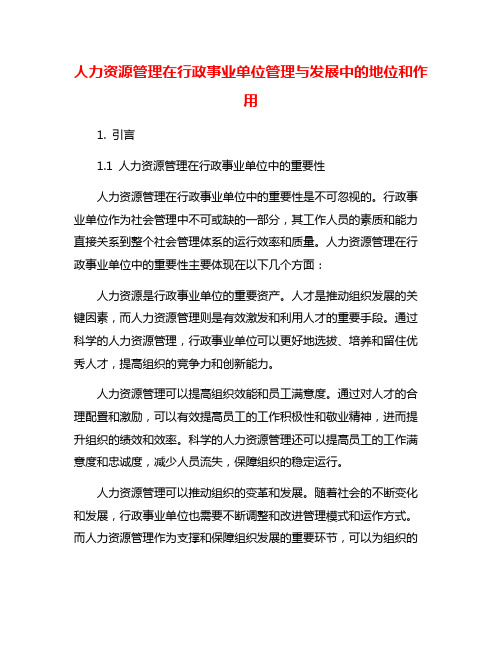 人力资源管理在行政事业单位管理与发展中的地位和作用

1. 引言

1.1 人力资源管理在行政事业单位中的重要性

人力资源管理在行政事业单位中的重要性是不可忽视的。行政事业单位作为社会管理中不可或缺的一部分，其工作人员的素质和能力直接关系到整个社会管理体系的运行效率和质量。人力资源管理在行政事业单位中的重要性主要体现在以下几个方面：

人力资源是行政事业单位的重要资产。人才是推动组织发展的关键因素，而人力资源管理则是有效激发和利用人才的重要手段。通过科学的人力资源管理，行政事业单位可以更好地选拔、培养和留住优秀人才，提高组织的竞争力和创新能力。

人力资源管理可以提高组织效能和员工满意度。通过对人才的合理配置和激励，可以有效提高员工的工作积极性和敬业精神，进而提升组织的绩效和效率。科学的人力资源管理还可以提高员工的工作满意度和忠诚度，减少人员流失，保障组织的稳定运行。

人力资源管理可以推动组织的变革和发展。随着社会的不断变化和发展，行政事业单位也需要不断调整和改进管理模式和运作方式。而人力资源管理作为支撑和保障组织发展的重要环节，可以为组织的